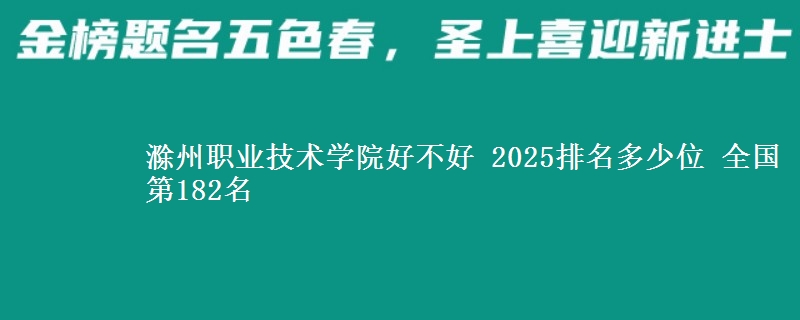 金榜题名五色春，圣上喜迎新进士

滁州职业技术学院好不好 2025排名多少位 全国第182名